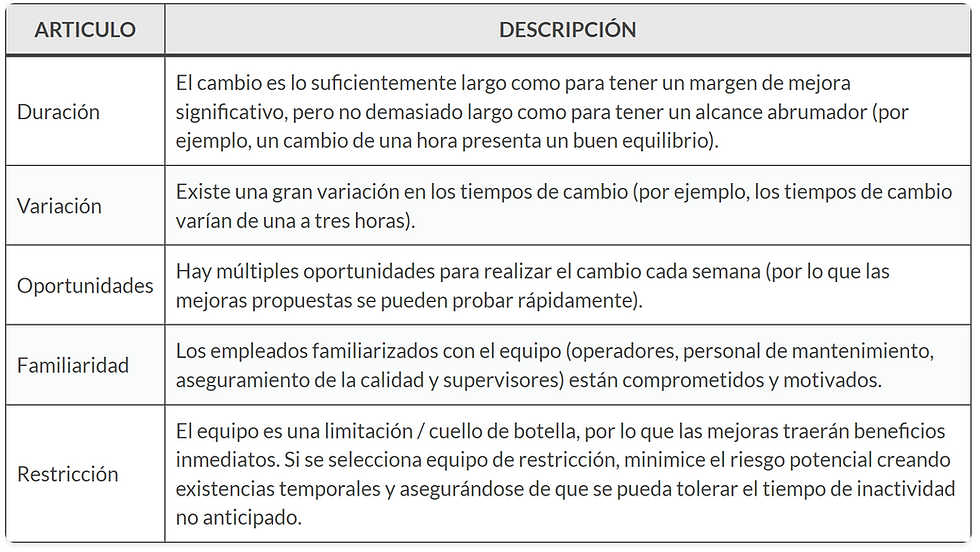 | ARTICULO | DESCRIPCIÓN |
|---|---|
| Duración | El cambio es lo suficientemente largo como para tener un margen de mejora significativo, pero no demasiado largo como para tener un alcance abrumador (por ejemplo, un cambio de una hora presenta un buen equilibrio). |
| Variación | Existe una gran variación en los tiempos de cambio (por ejemplo, los tiempos de cambio varían de una a tres horas). |
| Oportunidades | Hay múltiples oportunidades para realizar el cambio cada semana (por lo que las mejoras propuestas se pueden probar rápidamente). |
| Familiaridad | Los empleados familiarizados con el equipo (operadores, personal de mantenimiento, aseguramiento de la calidad y supervisores) están comprometidos y motivados. |
| Restricción | El equipo es una limitación / cuello de botella, por lo que las mejoras traerán beneficios inmediatos. Si se selecciona equipo de restricción, minimice el riesgo potencial creando existencias temporales y asegurándose de que se pueda tolerar el tiempo de inactividad no anticipado. |